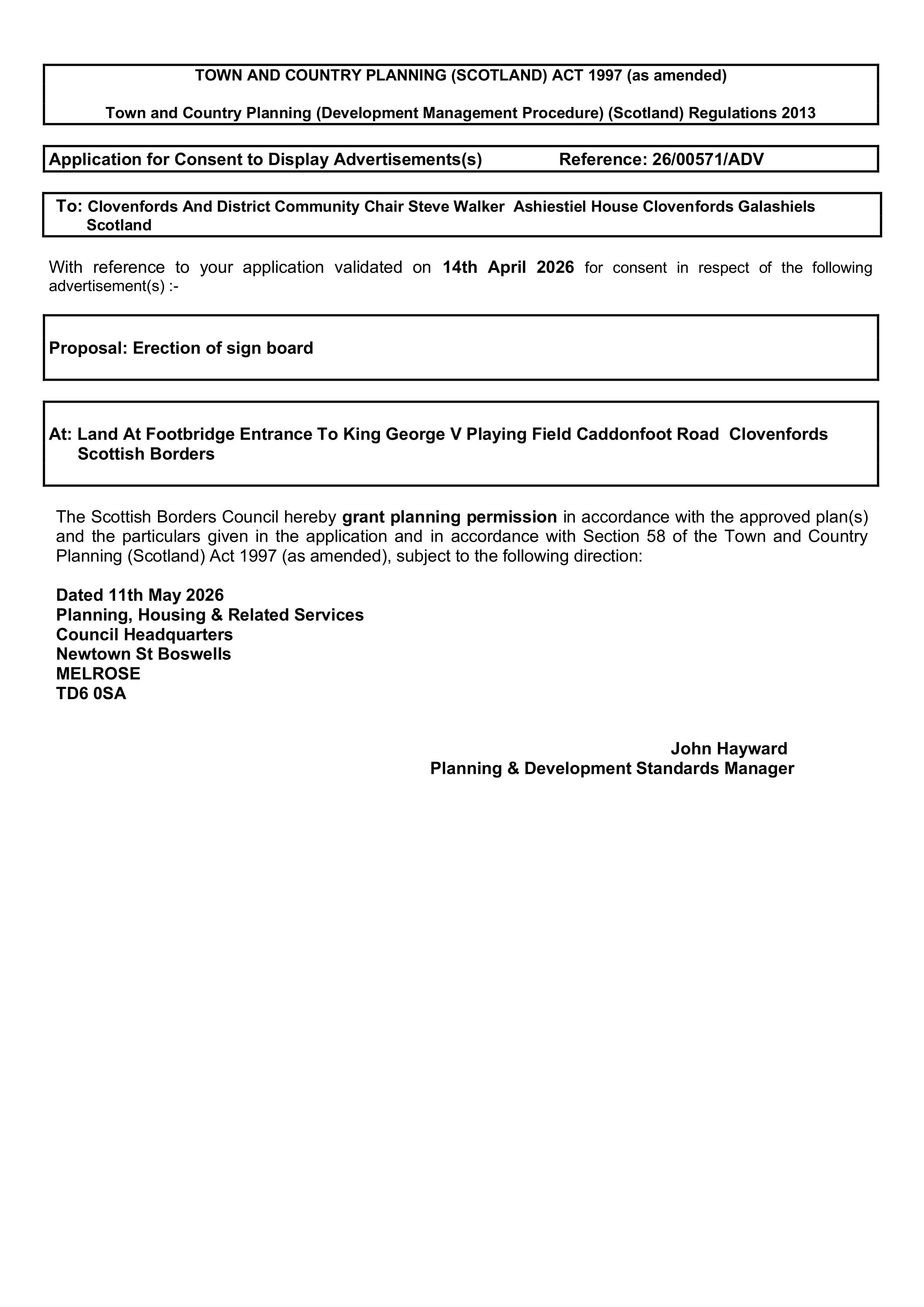 TOWN AND COUNTRY PLANNING (SCOTLAND) ACT 1997 (as amended)

Town and Country Planning (Development Management Procedure) (Scotland) Regulations 2013

Application for Consent to Display Advertisements(s) Reference: 26/00571/ADV

To: Clovenfords And District Community Chair Steve Walker Ashiestiel House Clovenfords Galashiels Scotland

With reference to your application validated on 14th April 2026 for consent in respect of the following advertisement(s) :-

Proposal: Erection of sign board

At: Land At Footbridge Entrance To King George V Playing Field Caddonfoot Road Clovenfords Scottish Borders

The Scottish Borders Council hereby grant planning permission in accordance with the approved plan(s) and the particulars given in the application and in accordance with Section 58 of the Town and Country Planning (Scotland) Act 1997 (as amended), subject to the following direction:

Dated 11th May 2026
Planning, Housing & Related Services
Council Headquarters
Newtown St Boswells
MELROSE
TD6 0SA

John Hayward
Planning & Development Standards Manager